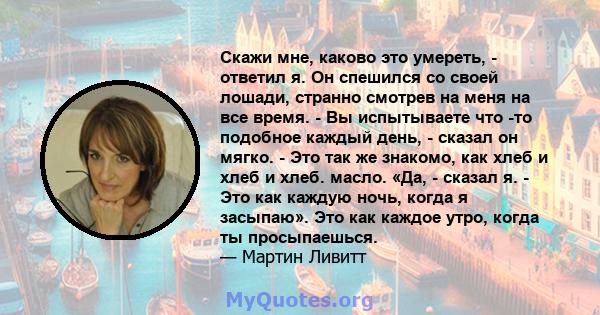 Скажи мне, каково это умереть, - ответил я. Он спешился со своей лошади, странно смотрев на меня на все время. - Вы испытываете что -то подобное каждый день, - сказал он мягко. - Это так же знакомо, как хлеб и хлеб и хлеб. масло. «Да, - сказал я. - Это как каждую ночь, когда я засыпаю». Это как каждое утро, когда ты просыпаешься.
— Мартин Ливитт

MyQuotes.org